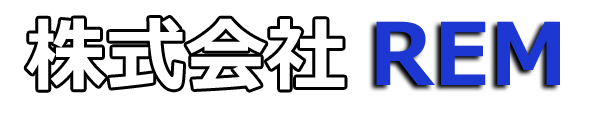 株式会社 REM